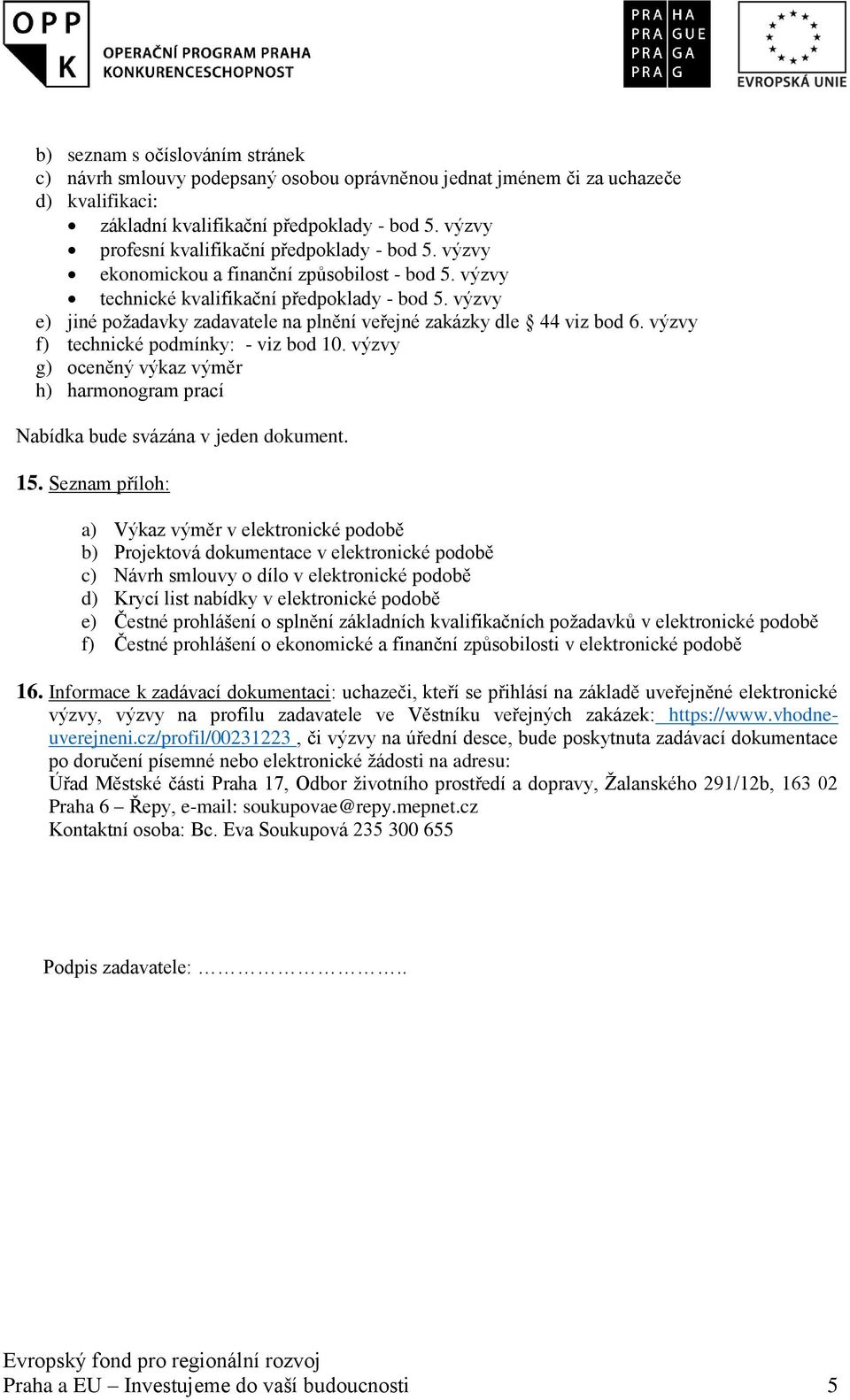 OPP K OPERAČNÍ PROGRAM PRAHA KONKURENCESCHOPNOST

PRA HA
PRA GUE
PRA GA
PRA G

EVROPSKÁ UNIE

b) seznam s očíslováním stránek
c) návrh smlouvy podepsaný osobou oprávněnou jednat jménem či za uchazeče
d) kvalifikaci:
• základní kvalifikační předpoklady - bod 5. výzvy
• profesní kvalifikační předpoklady - bod 5. výzvy
• ekonomickou a finanční způsobilost - bod 5. výzvy
• technické kvalifikační předpoklady - bod 5. výzvy
e) jiné požadavky zadavatele na plnění veřejné zakázky dle § 44 viz bod 6. výzvy
f) technické podmínky: - viz bod 10. výzvy
g) oceněný výkaz výměr
h) harmonogram prací

Nabídka bude svázána v jeden dokument.

15. Seznam příloh:

a) Výkaz výměr v elektronické podobě
b) Projektová dokumentace v elektronické podobě
c) Návrh smlouvy o dílo v elektronické podobě
d) Krycí list nabídky v elektronické podobě
e) Čestné prohlášení o splnění základních kvalifikačních požadavků v elektronické podobě
f) Čestné prohlášení o ekonomické a finanční způsobilosti v elektronické podobě

16. Informace k zadávací dokumentaci: uchazeči, kteří se přihlásí na základě uveřejněné elektronické výzvy, výzvy na profilu zadavatele ve Věstníku veřejných zakázek: https://www.vhodne-uverejneni.cz/profil/00231223 , či výzvy na úřední desce, bude poskytnuta zadávací dokumentace po doručení písemné nebo elektronické žádosti na adresu:
Úřad Městské části Praha 17, Odbor životního prostředí a dopravy, Žalanského 291/12b, 163 02 Praha 6 – Řepy, e-mail: soukupovae@repy.mepnet.cz
Kontaktní osoba: Bc. Eva Soukupová 235 300 655

Podpis zadavatele: ……………………..

Evropský fond pro regionální rozvoj
Praha a EU – Investujeme do vaší budoucnosti 5